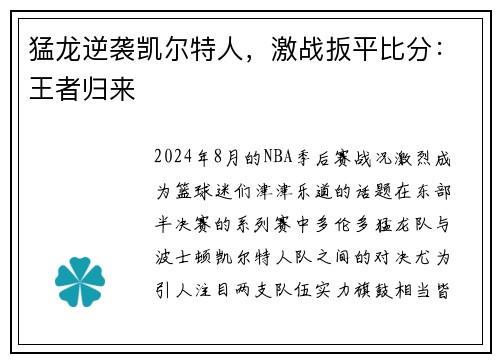 猛龙逆袭凯尔特人，激战扳平比分：王者归来

2024年8月的NBA季后赛战况激烈成为篮球迷们津津乐道的话题在东部半决赛的系列赛中多伦多猛龙队与波士顿凯尔特人队之间的对决尤为引人注目两支队伍实力旗鼓相当皆